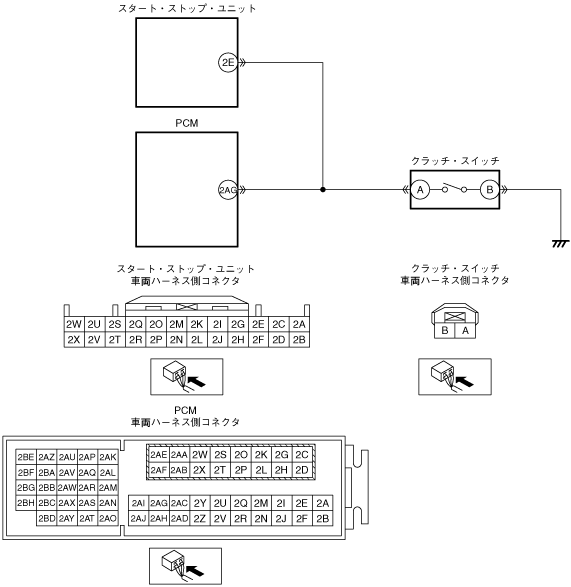 スタート・ストップ・ユニット

2E

PCM

2AG

クラッチ・スイッチ

A

B

スタート・ストップ・ユニット
車両ハーネス側コネクタ

| 2W | 2U | 2S | 2Q | 2O | 2M | 2K | 2I | 2G | 2E | 2C | 2A |
|---|---|---|---|---|---|---|---|---|---|---|---|
| 2X | 2V | 2T | 2R | 2P | 2N | 2L | 2J | 2H | 2F | 2D | 2B |

クラッチ・スイッチ
車両ハーネス側コネクタ

| B | A |
|---|---|

PCM
車両ハーネス側コネクタ

| 2BE | 2AZ | 2AU | 2AP | 2AK |
|---|---|---|---|---|
| 2BF | 2BA | 2AV | 2AQ | 2AL |
| 2BG | 2BB | 2AW | 2AR | 2AM |
| 2BH | 2BC | 2AX | 2AS | 2AN |
| | 2BD | 2AY | 2AT | 2AO |

| 2AE | 2AA | 2W | 2S | 2O | 2K | 2G | 2C |
|---|---|---|---|---|---|---|---|
| 2AF | 2AB | 2X | 2T | 2P | 2L | 2H | 2D |

| 2AI | 2AG | 2AC | 2Y | 2U | 2Q | 2M | 2I | 2E | 2A |
|---|---|---|---|---|---|---|---|---|---|
| 2AJ | 2AH | 2AD | 2Z | 2V | 2R | 2N | 2J | 2F | 2B |